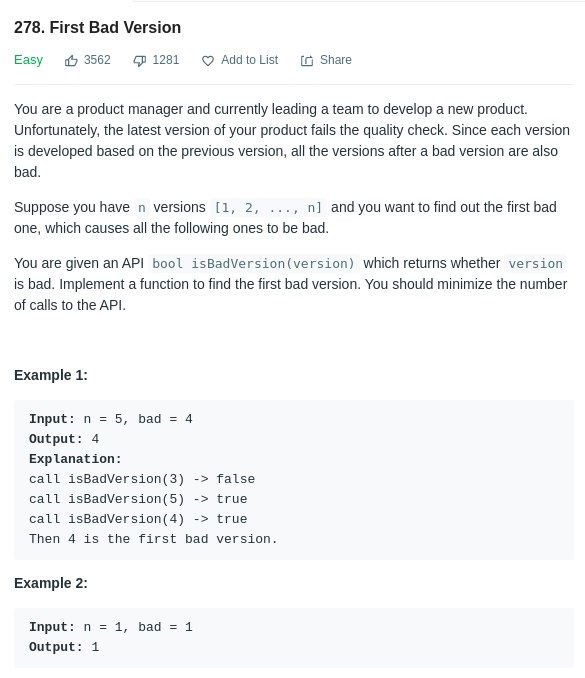 278. First Bad Version

Easy 3562 1281 Add to List Share

You are a product manager and currently leading a team to develop a new product. Unfortunately, the latest version of your product fails the quality check. Since each version is developed based on the previous version, all the versions after a bad version are also bad.

Suppose you have n versions [1, 2, ..., n] and you want to find out the first bad one, which causes all the following ones to be bad.

You are given an API bool isBadVersion(version) which returns whether version is bad. Implement a function to find the first bad version. You should minimize the number of calls to the API.

Example 1:

Input: n = 5, bad = 4
Output: 4
Explanation:
call isBadVersion(3) -> false
call isBadVersion(5) -> true
call isBadVersion(4) -> true
Then 4 is the first bad version.

Example 2:

Input: n = 1, bad = 1
Output: 1